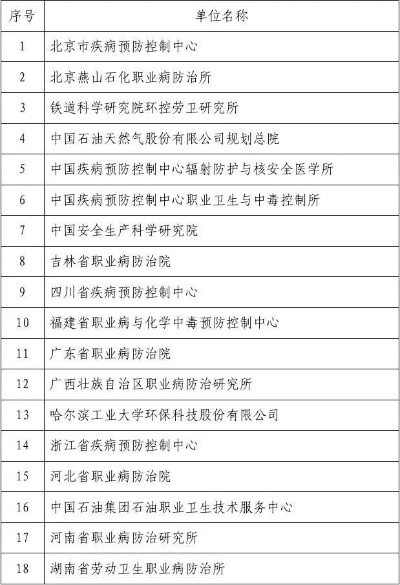 | 序号 | 单位名称 |
|---|---|
| 1 | 北京市疾病预防控制中心 |
| 2 | 北京燕山石化职业病防治所 |
| 3 | 铁道科学研究院环控劳卫研究所 |
| 4 | 中国石油天然气股份有限公司规划总院 |
| 5 | 中国疾病预防控制中心辐射防护与核安全医学所 |
| 6 | 中国疾病预防控制中心职业卫生与中毒控制所 |
| 7 | 中国安全生产科学研究院 |
| 8 | 吉林省职业病防治院 |
| 9 | 四川省疾病预防控制中心 |
| 10 | 福建省职业病与化学中毒预防控制中心 |
| 11 | 广东省职业病防治院 |
| 12 | 广西壮族自治区职业病防治研究所 |
| 13 | 哈尔滨工业大学环保科技股份有限公司 |
| 14 | 浙江省疾病预防控制中心 |
| 15 | 河北省职业病防治院 |
| 16 | 中国石油集团石油职业卫生技术服务中心 |
| 17 | 河南省职业病防治研究所 |
| 18 | 湖南省劳动卫生职业病防治所 |